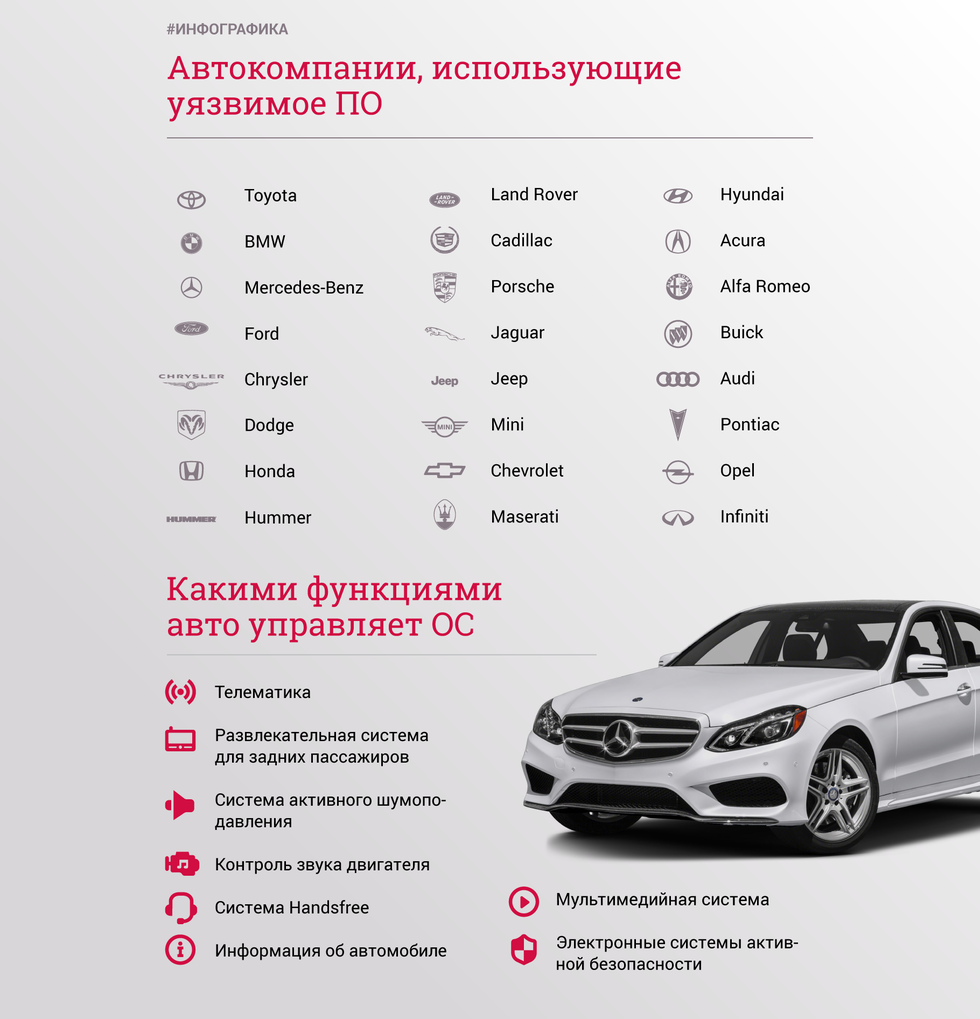 #ИНФОГРАФИКА

Автокомпании, использующие уязвимое ПО

Toyota
BMW
Mercedes-Benz
Ford
Chrysler
Dodge
Honda
Hummer

Land Rover
Cadillac
Porsche
Jaguar
Jeep
Mini
Chevrolet
Maserati

Hyundai
Acura
Alfa Romeo
Buick
Audi
Pontiac
Opel
Infiniti

Какими функциями авто управляет ОС

Телематика

Развлекательная система для задних пассажиров

Система активного шумоподавления

Контроль звука двигателя

Система Handsfree

Информация об автомобиле

Мультимедийная система

Электронные системы активной безопасности